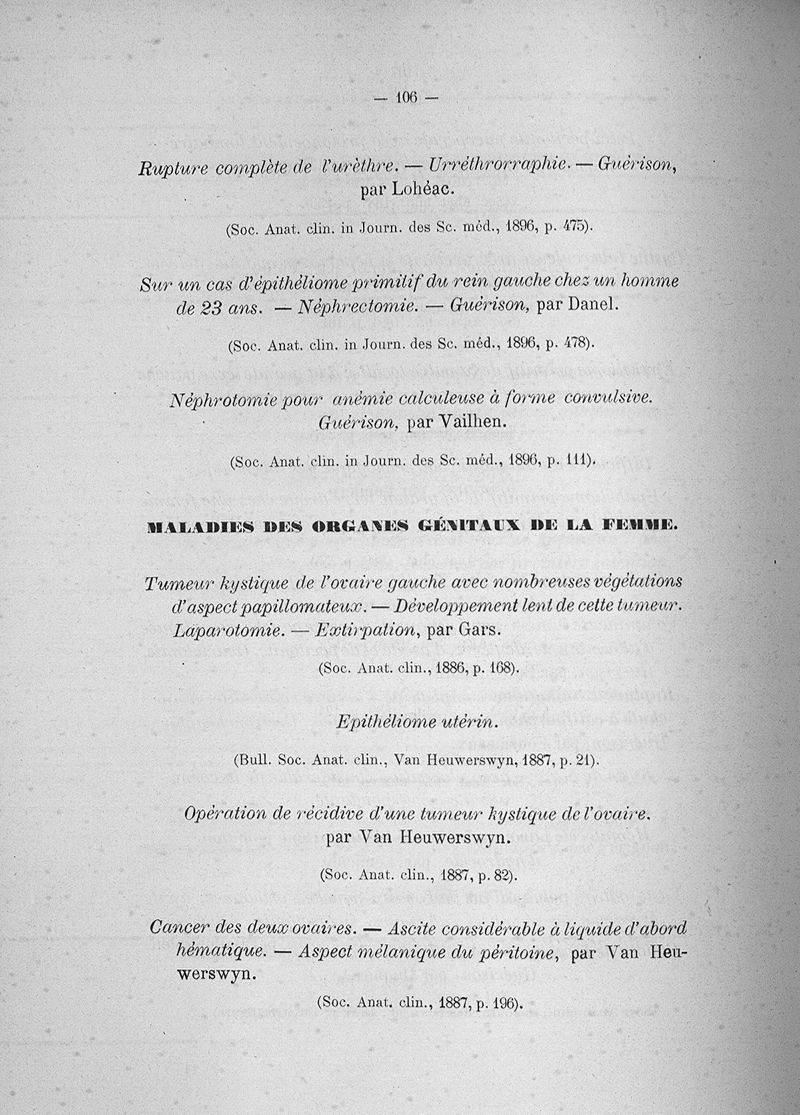 — 106 —

Rupture complète de l'urèthre. — Urréthrorraphie. — Guérison, par Lohéac.

(Soc. Anat. clin. in Journ. des Sc. méd., 1896, p. 475).

Sur un cas d'épithéliome primitif du rein gauche chez un homme de 23 ans. — Néphrectomie. — Guérison, par Danel.

(Soc. Anat. clin. in Journ. des Sc. méd., 1896, p. 478).

Néphrotomie pour anémie calculeuse à forme convulsive. Guérison, par Vailhen.

(Soc. Anat. clin. in Journ. des Sc. méd., 1896, p. 111).

MALADIES DES ORGANES GÉNITAUX DE LA FEMME.

Tumeur kystique de l'ovaire gauche avec nombreuses végétations d'aspect papillomateux. — Développement lent de cette tumeur. Laparotomie. — Extirpation, par Gars.

(Soc. Anat. clin., 1886, p. 168).

Epithéliome utérin.

(Bull. Soc. Anat. clin., Van Heuwerswyn, 1887, p. 21).

Opération de récidive d'une tumeur kystique de l'ovaire. par Van Heuwerswyn.

(Soc. Anat. clin., 1887, p. 82).

Cancer des deux ovaires. — Ascite considérable à liquide d'abord hématique. — Aspect mélanique du péritoine, par Van Heuwerswyn.

(Soc. Anat. clin., 1887, p. 196).